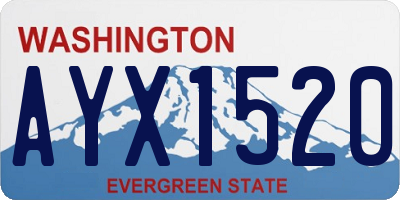 WASHINGTON
AYX1520
EVERGREEN STATE